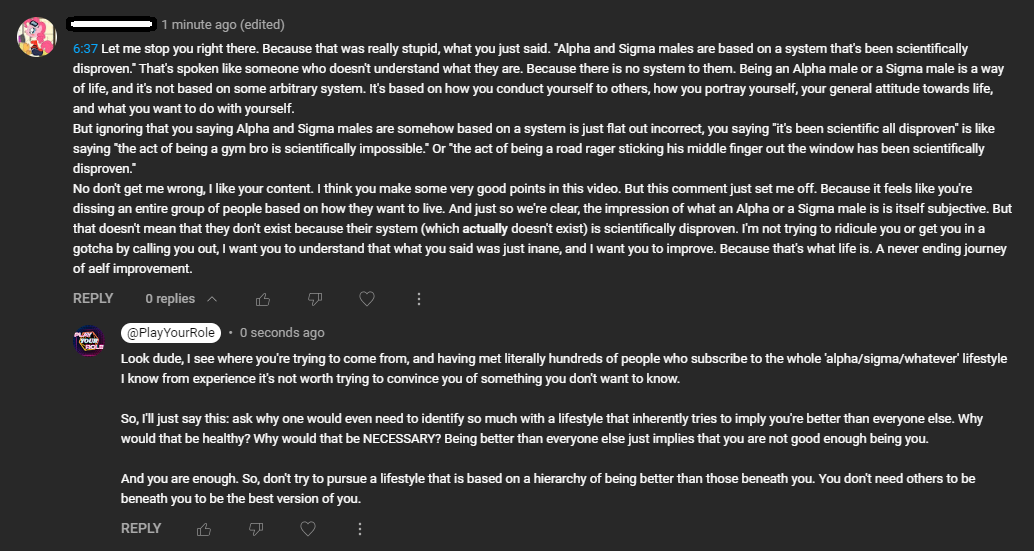 1 minute ago (edited)

6:37 Let me stop you right there. Because that was really stupid, what you just said. "Alpha and Sigma males are based on a system that's been scientifically disproven." That's spoken like someone who doesn't understand what they are. Because there is no system to them. Being an Alpha male or a Sigma male is a way of life, and it's not based on some arbitrary system. It's based on how you conduct yourself to others, how you portray yourself, your general attitude towards life, and what you want to do with yourself.
But ignoring that you saying Alpha and Sigma males are somehow based on a system is just flat out incorrect, you saying "it's been scientific all disproven" is like saying "the act of being a gym bro is scientifically impossible." Or "the act of being a road rager sticking his middle finger out the window has been scientifically disproven."
No don't get me wrong, I like your content. I think you make some very good points in this video. But this comment just set me off. Because it feels like you're dissing an entire group of people based on how they want to live. And just so we're clear, the impression of what an Alpha or a Sigma male is is itself subjective. But that doesn't mean that they don't exist because their system (which actually doesn't exist) is scientifically disproven. I'm not trying to ridicule you or get you in a gotcha by calling you out, I want you to understand that what you said was just inane, and I want you to improve. Because that's what life is. A never ending journey of aelf improvement.

REPLY 0 replies

PLAY YOUR ROLE

@PlayYourRole • 0 seconds ago

Look dude, I see where you're trying to come from, and having met literally hundreds of people who subscribe to the whole 'alpha/sigma/whatever' lifestyle I know from experience it's not worth trying to convince you of something you don't want to know.

So, I'll just say this: ask why one would even need to identify so much with a lifestyle that inherently tries to imply you're better than everyone else. Why would that be healthy? Why would that be NECESSARY? Being better than everyone else just implies that you are not good enough being you.

And you are enough. So, don't try to pursue a lifestyle that is based on a hierarchy of being better than those beneath you. You don't need others to be beneath you to be the best version of you.

REPLY